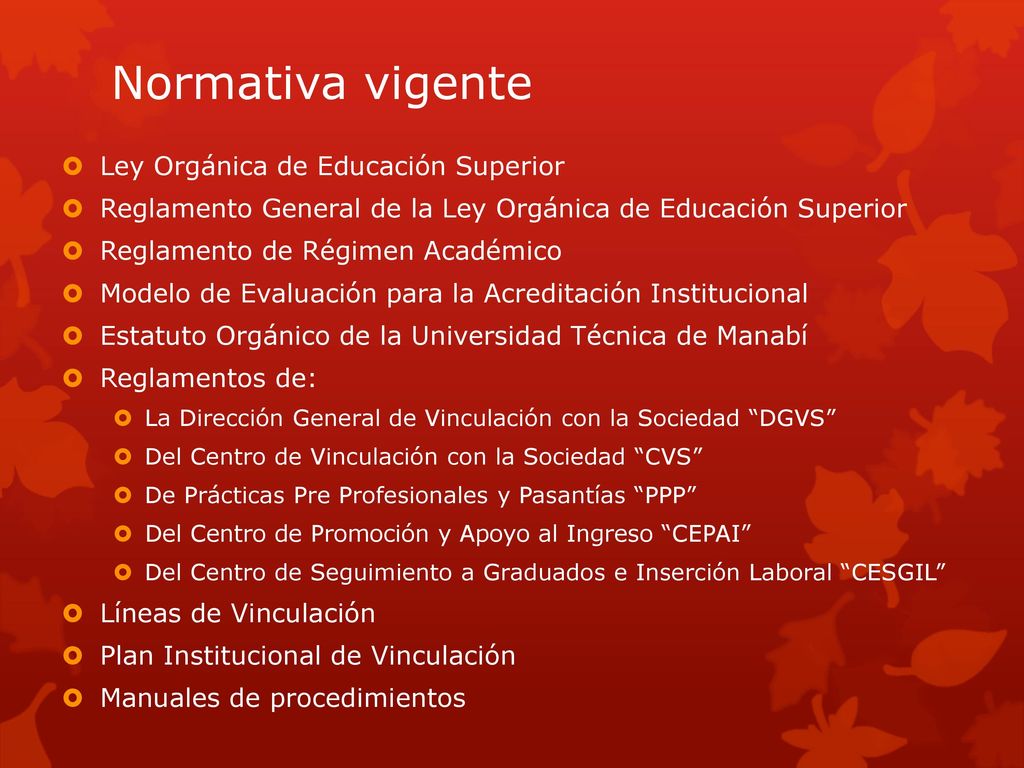 Normativa vigente

Ley Orgánica de Educación Superior
Reglamento General de la Ley Orgánica de Educación Superior
Reglamento de Régimen Académico
Modelo de Evaluación para la Acreditación Institucional
Estatuto Orgánico de la Universidad Técnica de Manabí
Reglamentos de:
La Dirección General de Vinculación con la Sociedad “DGVS”
Del Centro de Vinculación con la Sociedad “CVS”
De Prácticas Pre Profesionales y Pasantías “PPP”
Del Centro de Promoción y Apoyo al Ingreso “CEPAI”
Del Centro de Seguimiento a Graduados e Inserción Laboral “CESGIL”
Líneas de Vinculación
Plan Institucional de Vinculación
Manuales de procedimientos